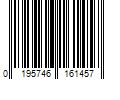 0 195746 161457